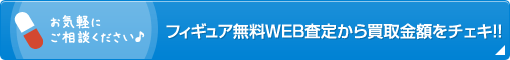 お気軽に
ご相談ください♪

フィギュア無料WEB査定から買取金額をチェキ!!